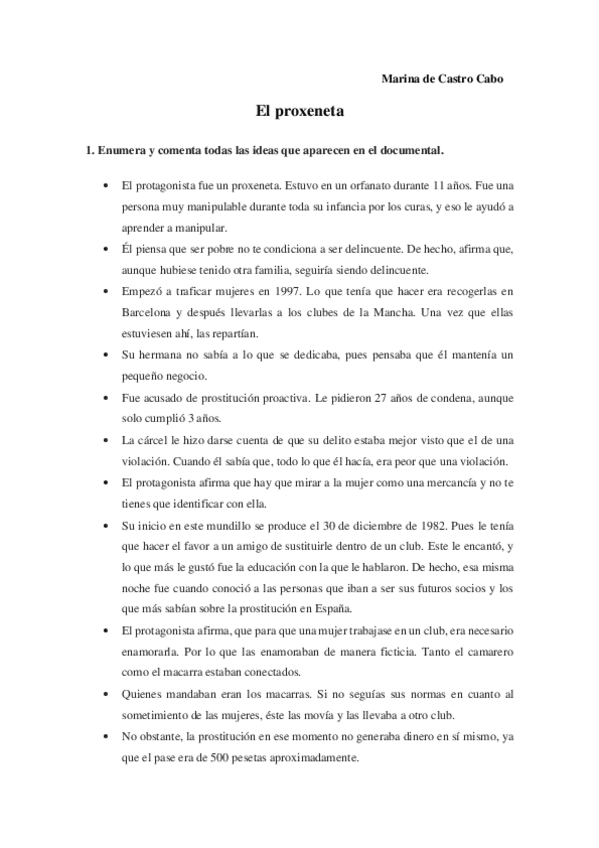 Marina de Castro Cabo

El proxeneta

1. Enumera y comenta todas las ideas que aparecen en el documental.

• El protagonista fue un proxeneta. Estuvo en un orfanato durante 11 años. Fue una persona muy manipulable durante toda su infancia por los curas, y eso le ayudó a aprender a manipular.

• Él piensa que ser pobre no te condiciona a ser delincuente. De hecho, afirma que, aunque hubiese tenido otra familia, seguiría siendo delincuente.

• Empezó a traficar mujeres en 1997. Lo que tenía que hacer era recogerlas en Barcelona y después llevarlas a los clubes de la Mancha. Una vez que ellas estuviesen ahí, las repartían.

• Su hermana no sabía a lo que se dedicaba, pues pensaba que él mantenía un pequeño negocio.

• Fue acusado de prostitución proactiva. Le pidieron 27 años de condena, aunque solo cumplió 3 años.

• La cárcel le hizo darse cuenta de que su delito estaba mejor visto que el de una violación. Cuando él sabía que, todo lo que él hacía, era peor que una violación.

• El protagonista afirma que hay que mirar a la mujer como una mercancía y no te tienes que identificar con ella.

• Su inicio en este mundillo se produce el 30 de diciembre de 1982. Pues le tenía que hacer el favor a un amigo de sustituirle dentro de un club. Este le encantó, y lo que más le gustó fue la educación con la que le hablaron. De hecho, esa misma noche fue cuando conoció a las personas que iban a ser sus futuros socios y los que más sabían sobre la prostitución en España.

• El protagonista afirma, que para que una mujer trabajase en un club, era necesario enamorarla. Por lo que las enamoraban de manera ficticia. Tanto el camarero como el macarra estaban conectados.

• Quienes mandaban eran los macarras. Si no seguías sus normas en cuanto al sometimiento de las mujeres, éste las movía y las llevaba a otro club.

• No obstante, la prostitución en ese momento no generaba dinero en sí mismo, ya que el pase era de 500 pesetas aproximadamente.